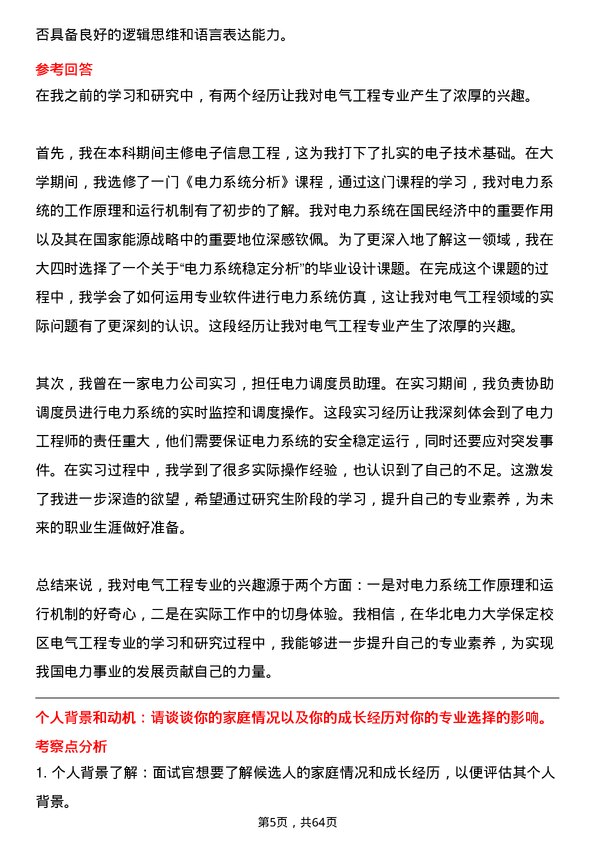 否具备良好的逻辑思维和语言表达能力。

参考回答
在我之前的学习和研究中，有两个经历让我对电气工程专业产生了浓厚的兴趣。

首先，我在本科期间主修电子信息工程，这为我打下了扎实的电子技术基础。在大学期间，我选修了一门《电力系统分析》课程，通过这门课程的学习，我对电力系统的工作原理和运行机制有了初步的了解。我对电力系统在国民经济中的重要作用以及其在国家能源战略中的重要地位深感钦佩。为了更深入地了解这一领域，我在大四时选择了一个关于“电力系统稳定分析”的毕业设计课题。在完成这个课题的过程中，我学会了如何运用专业软件进行电力系统仿真，这让我对电气工程领域的实际问题有了更深刻的认识。这段经历让我对电气工程专业产生了浓厚的兴趣。

其次，我曾在一家电力公司实习，担任电力调度员助理。在实习期间，我负责协助调度员进行电力系统的实时监控和调度操作。这段实习经历让我深刻体会到了电力工程师的责任重大，他们需要保证电力系统的安全稳定运行，同时还要应对突发事件。在实习过程中，我学到了很多实际操作经验，也认识到了自己的不足。这激发了我进一步深造的欲望，希望通过研究生阶段的学习，提升自己的专业素养，为未来的职业生涯做好准备。

总结来说，我对电气工程专业的兴趣源于两个方面：一是对电力系统工作原理和运行机制的好奇心，二是在实际工作中的切身体验。我相信，在华北电力大学保定校区电气工程专业的学习和研究过程中，我能够进一步提升自己的专业素养，为实现我国电力事业的发展贡献自己的力量。

个人背景和动机：请谈谈你的家庭情况以及你的成长经历对你的专业选择的影响。
考察点分析
1. 个人背景了解：面试官想要了解候选人的家庭情况和成长经历，以便评估其个人背景。

第5页，共64页